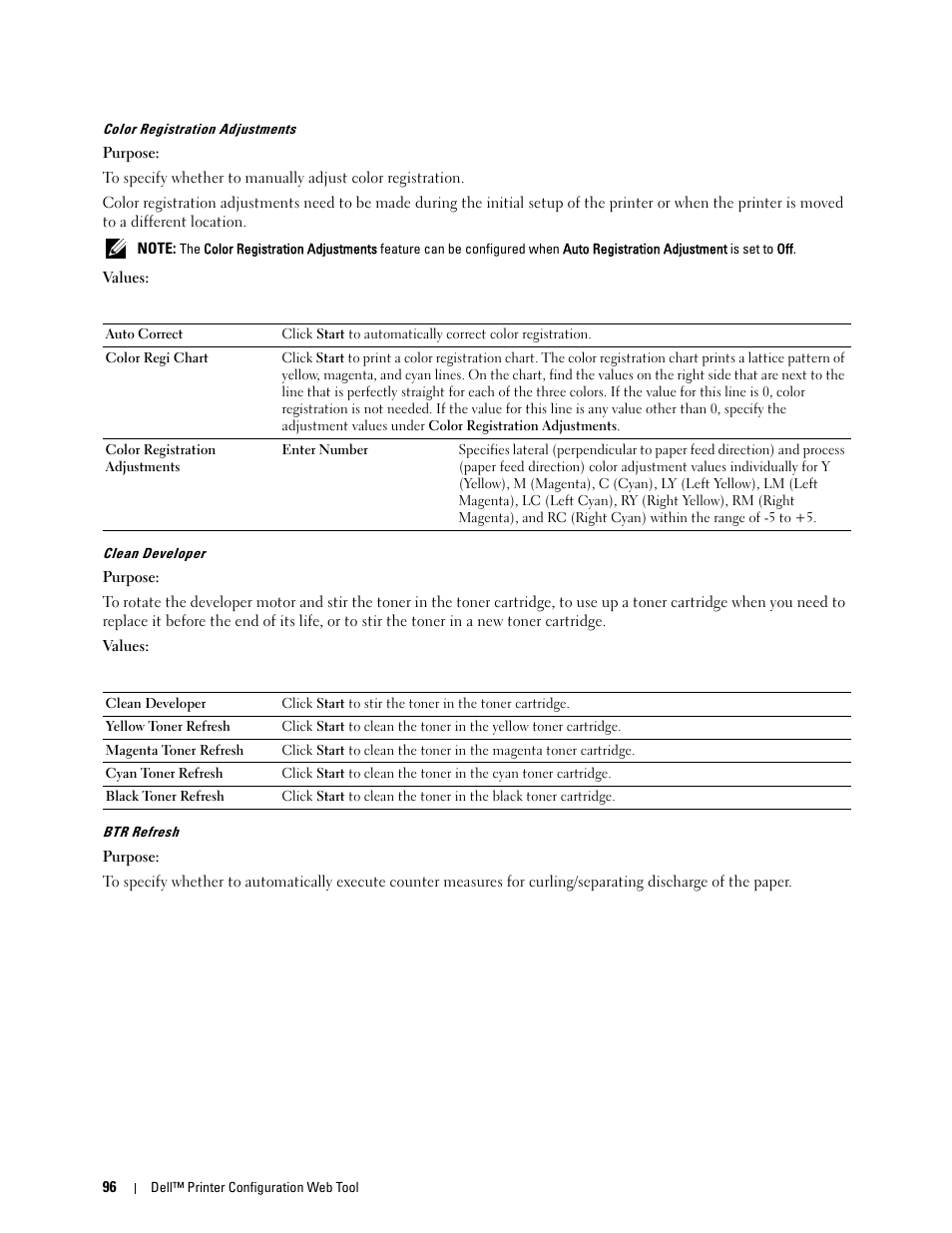 Color Registration Adjustments

Purpose:

To specify whether to manually adjust color registration.

Color registration adjustments need to be made during the initial setup of the printer or when the printer is moved to a different location.

NOTE: The Color Registration Adjustments feature can be configured when Auto Registration Adjustment is set to Off.

Values:

| Auto Correct | Click Start to automatically correct color registration. | |
|---|---|---|
| Color Regi Chart | Click Start to print a color registration chart. The color registration chart prints a lattice pattern of yellow, magenta, and cyan lines. On the chart, find the values on the right side that are next to the line that is perfectly straight for each of the three colors. If the value for this line is 0, color registration is not needed. If the value for this line is any value other than 0, specify the adjustment values under Color Registration Adjustments. | |
| Color Registration Adjustments | Enter Number | Specifies lateral (perpendicular to paper feed direction) and process (paper feed direction) color adjustment values individually for Y (Yellow), M (Magenta), C (Cyan), LY (Left Yellow), LM (Left Magenta), LC (Left Cyan), RY (Right Yellow), RM (Right Magenta), and RC (Right Cyan) within the range of -5 to +5. |

Clean Developer

Purpose:

To rotate the developer motor and stir the toner in the toner cartridge, to use up a toner cartridge when you need to replace it before the end of its life, or to stir the toner in a new toner cartridge.

Values:

| Clean Developer | Click Start to stir the toner in the toner cartridge. |
|---|---|
| Yellow Toner Refresh | Click Start to clean the toner in the yellow toner cartridge. |
| Magenta Toner Refresh | Click Start to clean the toner in the magenta toner cartridge. |
| Cyan Toner Refresh | Click Start to clean the toner in the cyan toner cartridge. |
| Black Toner Refresh | Click Start to clean the toner in the black toner cartridge. |

BTR Refresh

Purpose:

To specify whether to automatically execute counter measures for curling/separating discharge of the paper.

96 | Dell™ Printer Configuration Web Tool